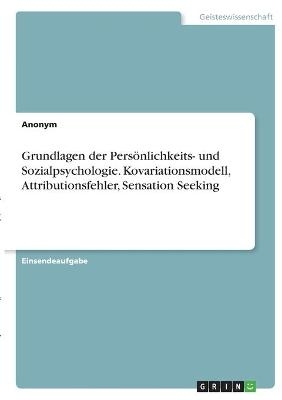 Geisteswissenschaft

Anonym

Grundlagen der Persönlichkeits- und Sozialpsychologie. Kovariationsmodell, Attributionsfehler, Sensation Seeking

Einsendeaufgabe

GRIN